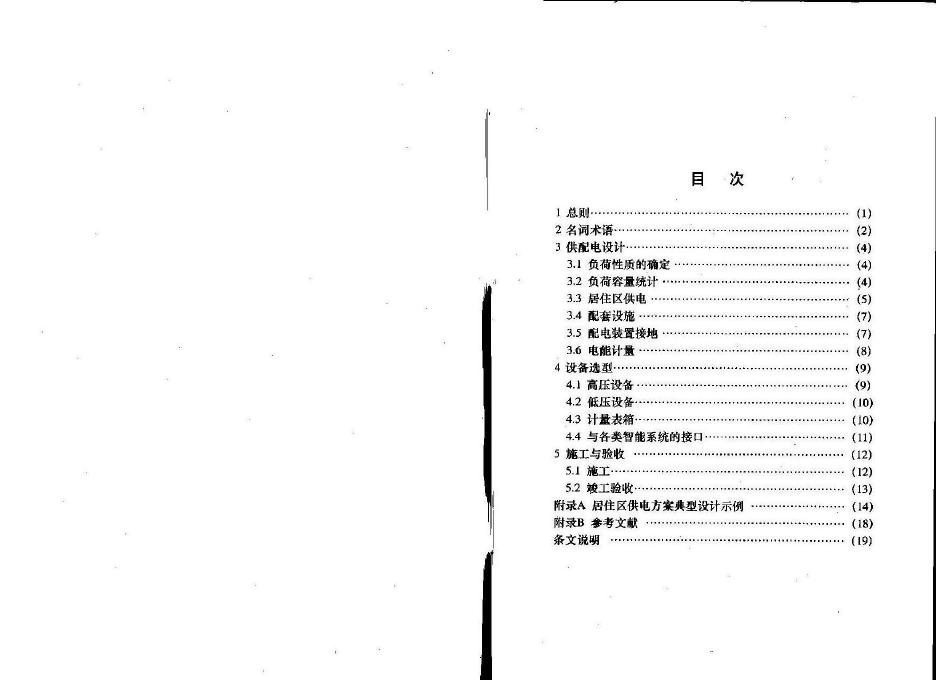 目 次

1 总则 (1)
2 名词术语 (2)
3 供配电设计 (4)
3.1 负荷性质的确定 (4)
3.2 负荷容量统计 (4)
3.3 居住区供电 (5)
3.4 配套设施 (7)
3.5 配电装置接地 (7)
3.6 电能计量 (8)
4 设备选型 (9)
4.1 高压设备 (9)
4.2 低压设备 (10)
4.3 计量表箱 (10)
4.4 与各类智能系统的接口 (11)
5 施工与验收 (12)
5.1 施工 (12)
5.2 竣工验收 (13)
附录A 居住区供电方案典型设计示例 (14)
附录B 参考文献 (18)
条文说明 (19)